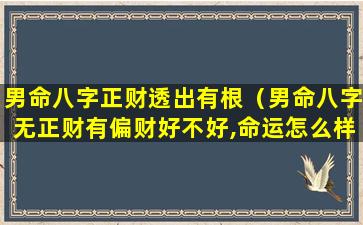 男命八字正财透出有根（男命八字无正财有偏财好不好,命运怎么样